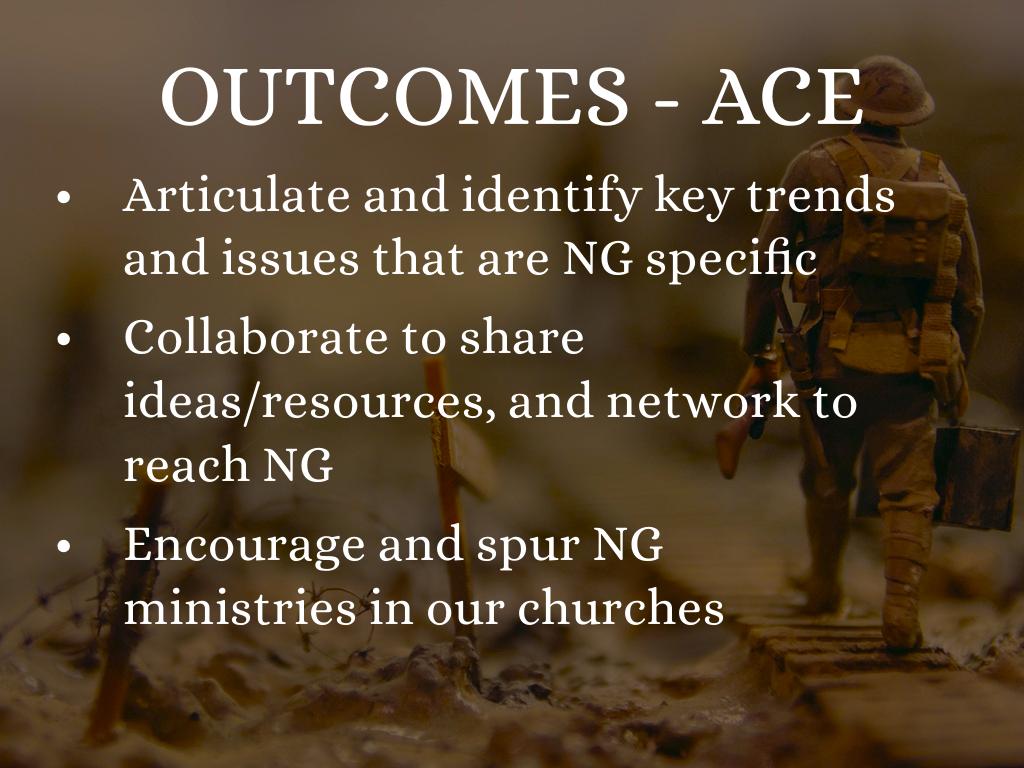 OUTCOMES - ACE

• Articulate and identify key trends and issues that are NG specific
• Collaborate to share ideas/resources, and network to reach NG
• Encourage and spur NG ministries in our churches